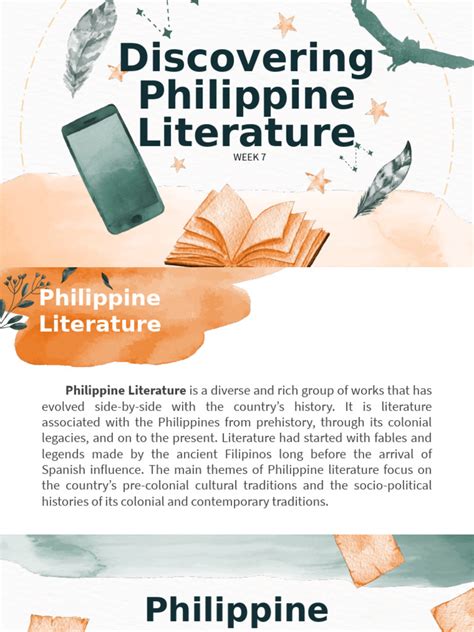 Discovering Philippine Literature

WEEK 7

Philippine Literature

Philippine Literature is a diverse and rich group of works that has evolved side-by-side with the country's history. It is literature associated with the Philippines from prehistory, through its colonial legacies, and on to the present. Literature had started with fables and legends made by the ancient Filipinos long before the arrival of Spanish influence. The main themes of Philippine literature focus on the country's pre-colonial cultural traditions and the socio-political histories of its colonial and contemporary traditions.

Philippine